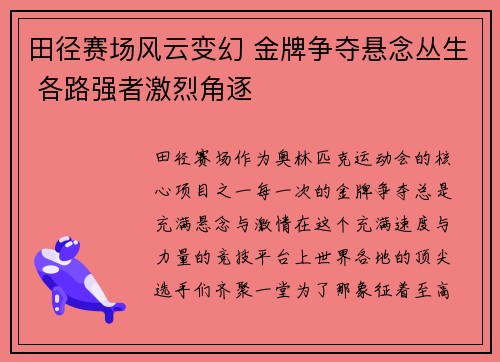 田径赛场风云变幻 金牌争夺悬念丛生 各路强者激烈角逐

田径赛场作为奥林匹克运动会的核心项目之一每一次的金牌争夺总是充满悬念与激情在这个充满速度与力量的竞技平台上世界各地的顶尖选手们齐聚一堂为了那象征着至高